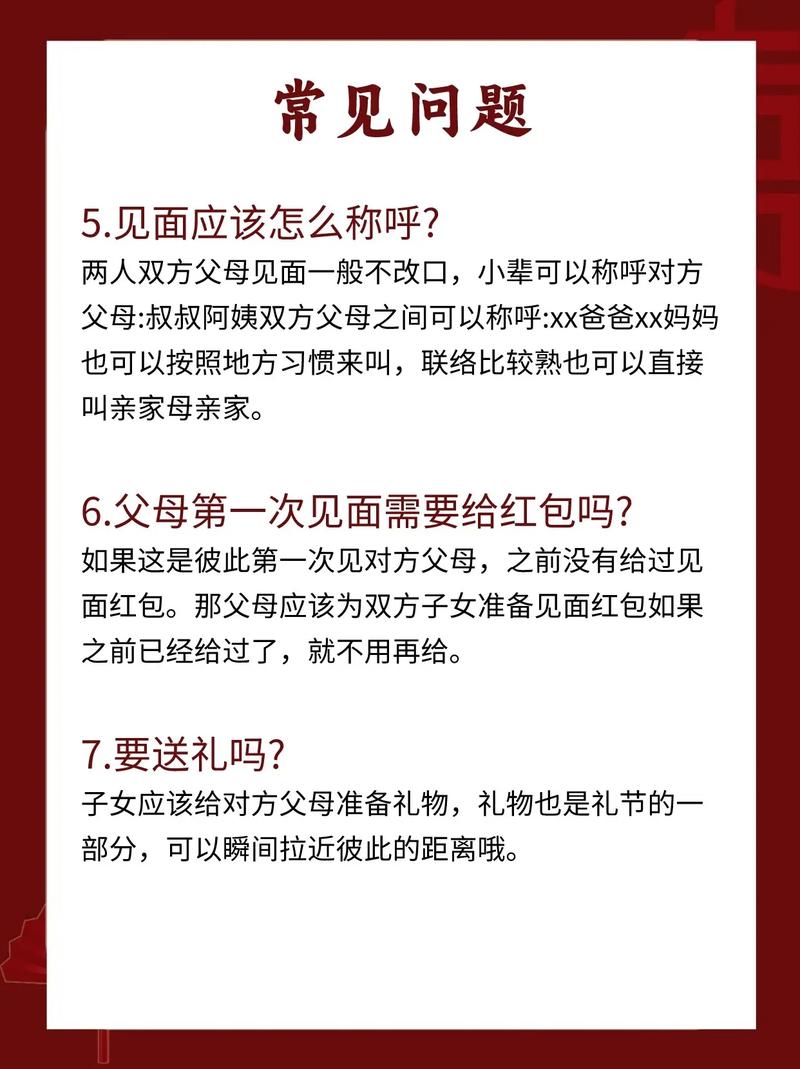 常见问题

5.见面应该怎么称呼?
两人双方父母见面一般不改口，小辈可以称呼对方父母:叔叔阿姨双方父母之间可以称呼:xx爸爸xx妈妈也可以按照地方习惯来叫，联络比较熟也可以直接叫亲家母亲家。

6.父母第一次见面需要给红包吗?
如果这是彼此第一次见对方父母，之前没有给过见面红包。那父母应该为双方子女准备见面红包如果之前已经给过了，就不用再给。

7.要送礼吗?
子女应该给对方父母准备礼物，礼物也是礼节的一部分，可以瞬间拉近彼此的距离哦。